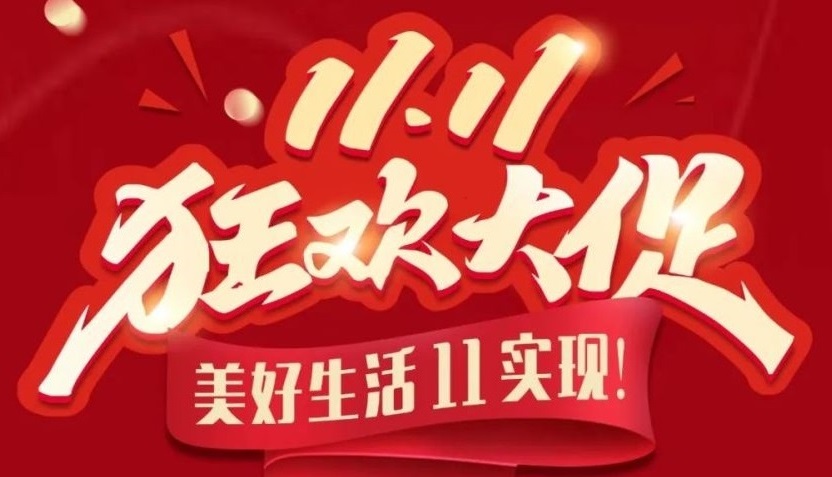 11.11
狂欢大促
美好生活11实现!